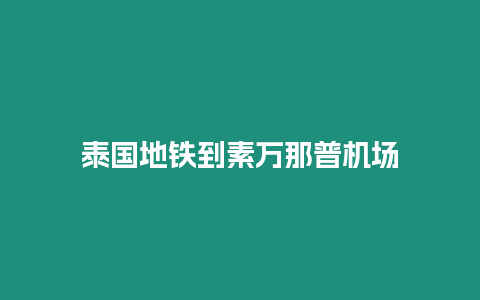 泰国地铁到素万那普机场